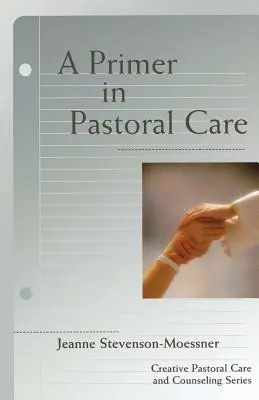 A Primer in Pastoral Care

Jeanne Stevenson-Moessner

Creative Pastoral Care and Counseling Series